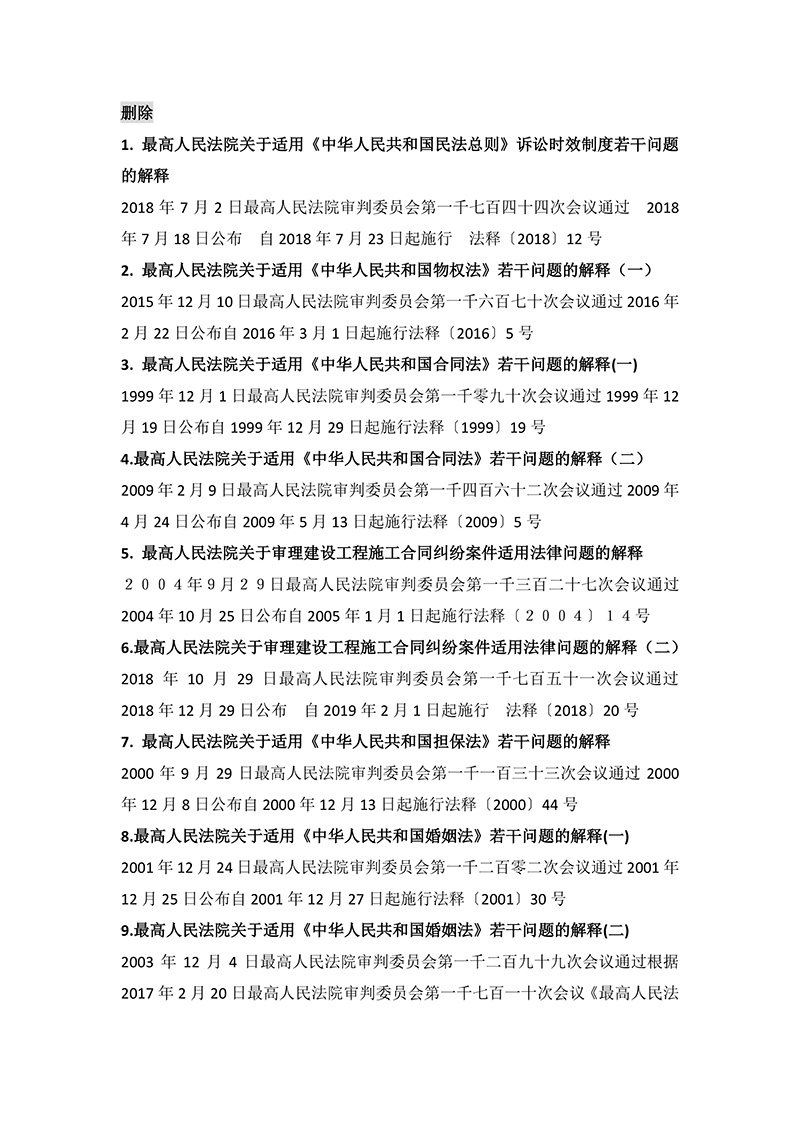 删除

1.最高人民法院关于适用《中华人民共和国民法总则》诉讼时效制度若干问题的解释

2018年7月2日最高人民法院审判委员会第一千七百四十四次会议通过 2018年7月18日公布 自2018年7月23日起施行 法释〔2018〕12号

2.最高人民法院关于适用《中华人民共和国物权法》若干问题的解释（一）

2015年12月10日最高人民法院审判委员会第一千六百七十次会议通过2016年2月22日公布自2016年3月1日起施行法释〔2016〕5号

3.最高人民法院关于适用《中华人民共和国合同法》若干问题的解释(一)

1999年12月1日最高人民法院审判委员会第一千零九十次会议通过1999年12月19日公布自1999年12月29日起施行法释〔1999〕19号

4.最高人民法院关于适用《中华人民共和国合同法》若干问题的解释（二）

2009年2月9日最高人民法院审判委员会第一千四百六十二次会议通过2009年4月24日公布自2009年5月13日起施行法释〔2009〕5号

5.最高人民法院关于审理建设工程施工合同纠纷案件适用法律问题的解释

２００４年９月２９日最高人民法院审判委员会第一千三百二十七次会议通过2004年10月25日公布自2005年1月1日起施行法释〔２００４〕１４号

6.最高人民法院关于审理建设工程施工合同纠纷案件适用法律问题的解释（二）

2018年10月29日最高人民法院审判委员会第一千七百五十一次会议通过2018年12月29日公布 自2019年2月1日起施行 法释〔2018〕20号

7.最高人民法院关于适用《中华人民共和国担保法》若干问题的解释

2000年9月29日最高人民法院审判委员会第一千一百三十三次会议通过2000年12月8日公布自2000年12月13日起施行法释〔2000〕44号

8.最高人民法院关于适用《中华人民共和国婚姻法》若干问题的解释(一)

2001年12月24日最高人民法院审判委员会第一千二百零二次会议通过2001年12月25日公布自2001年12月27日起施行法释〔2001〕30号

9.最高人民法院关于适用《中华人民共和国婚姻法》若干问题的解释(二)

2003年12月4日最高人民法院审判委员会第一千二百九十九次会议通过根据2017年2月20日最高人民法院审判委员会第一千七百一十次会议《最高人民法